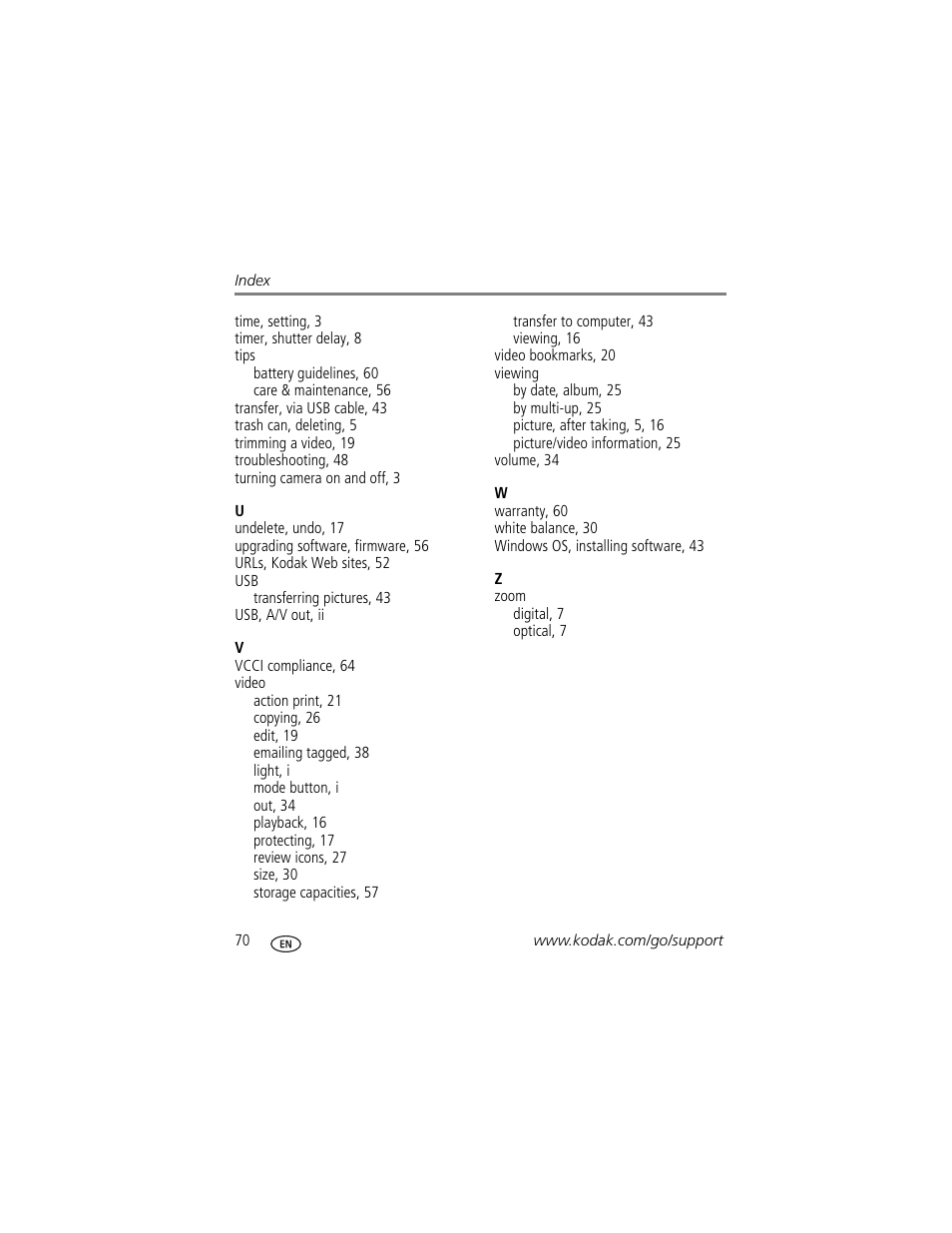 Index

time, setting, 3
timer, shutter delay, 8
tips
battery guidelines, 60
care & maintenance, 56
transfer, via USB cable, 43
trash can, deleting, 5
trimming a video, 19
troubleshooting, 48
turning camera on and off, 3

U
undelete, undo, 17
upgrading software, firmware, 56
URLs, Kodak Web sites, 52
USB
transferring pictures, 43
USB, A/V out, ii

V
VCCI compliance, 64
video
action print, 21
copying, 26
edit, 19
emailing tagged, 38
light, i
mode button, i
out, 34
playback, 16
protecting, 17
review icons, 27
size, 30
storage capacities, 57

transfer to computer, 43
viewing, 16
video bookmarks, 20
viewing
by date, album, 25
by multi-up, 25
picture, after taking, 5, 16
picture/video information, 25
volume, 34

W
warranty, 60
white balance, 30
Windows OS, installing software, 43

Z
zoom
digital, 7
optical, 7

70 EN www.kodak.com/go/support